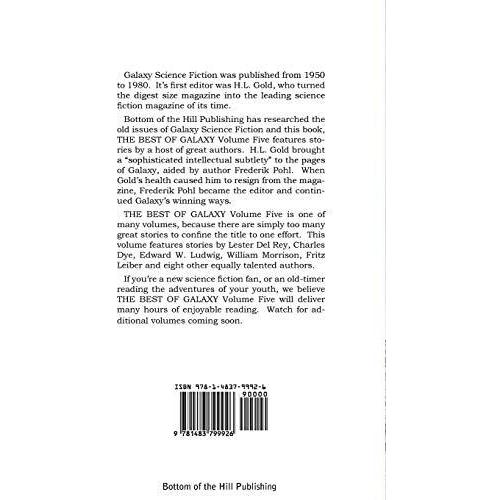 Galaxy Science Fiction was published from 1950 to 1980. It's first editor was H.L. Gold, who turned the digest size magazine into the leading science fiction magazine of its time.

Bottom of the Hill Publishing has researched the old issues of Galaxy Science Fiction and this book, THE BEST OF GALAXY Volume Five features stories by a host of great authors. H.L. Gold brought a "sophisticated intellectual subtlety" to the pages of Galaxy, aided by author Frederik Pohl. When Gold's health caused him to resign from the magazine, Frederik Pohl became the editor and continued Galaxy's winning ways.

THE BEST OF GALAXY Volume Five is one of many volumes, because there are simply too many great stories to confine the title to one effort. This volume features stories by Lester Del Rey, Charles Dye, Edward W. Ludwig, William Morrison, Fritz Leiber and eight other equally talented authors.

If you're a new science fiction fan, or an old-timer reading the adventures of your youth, we believe THE BEST OF GALAXY Volume Five will deliver many hours of enjoyable reading. Watch for additional volumes coming soon.

ISBN 978-1-4837-9992-6
90000
9 781483 799926

Bottom of the Hill Publishing